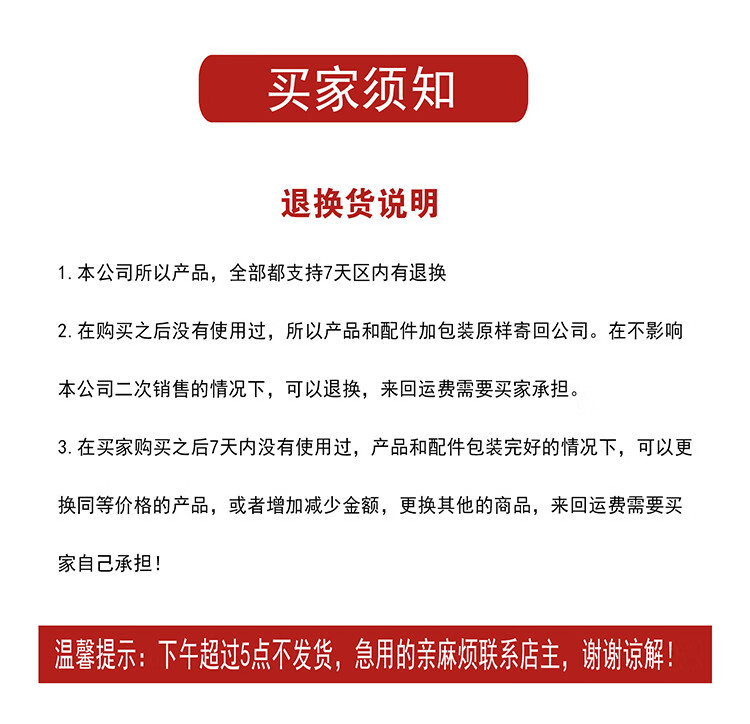 买家须知

退换货说明

1. 本公司所以产品，全部都支持7天区内有退换

2. 在购买之后没有使用过，所以产品和配件加包装原样寄回公司。在不影响本公司二次销售的情况下，可以退换，来回运费需要买家承担。

3. 在买家购买之后7天内没有使用过，产品和配件包装完好的情况下，可以更换同等价格的产品，或者增加减少金额，更换其他的商品，来回运费需要买家自己承担！

温馨提示：下午超过5点不发货，急用的亲麻烦联系店主，谢谢谅解！